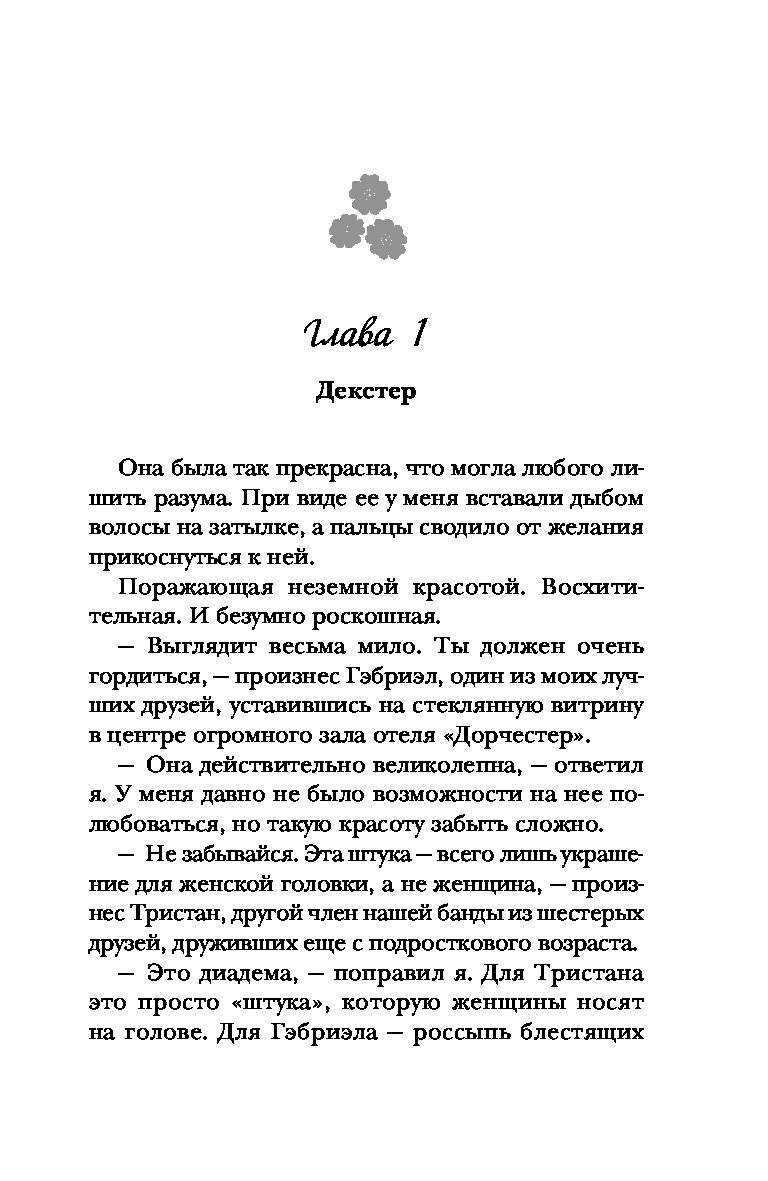 Глава 1

Декстер

Она была так прекрасна, что могла любого лишить разума. При виде ее у меня вставали дыбом волосы на затылке, а пальцы сводило от желания прикоснуться к ней.

Поражающая неземной красотой. Восхитительная. И безумно роскошная.

— Выглядит весьма мило. Ты должен очень гордиться, — произнес Гэбриэл, один из моих лучших друзей, уставившись на стеклянную витрину в центре огромного зала отеля «Дорчестер».

— Она действительно великолепна, — ответил я. У меня давно не было возможности на нее полюбоваться, но такую красоту забыть сложно.

— Не забывайся. Эта штука — всего лишь украшение для женской головки, а не женщина, — произнес Тристан, другой член нашей банды из шестерых друзей, друживших еще с подросткового возраста.

— Это диадема, — поправил я. Для Тристана это просто «штука», которую женщины носят на голове. Для Гэбриэла — россыпь блестящих